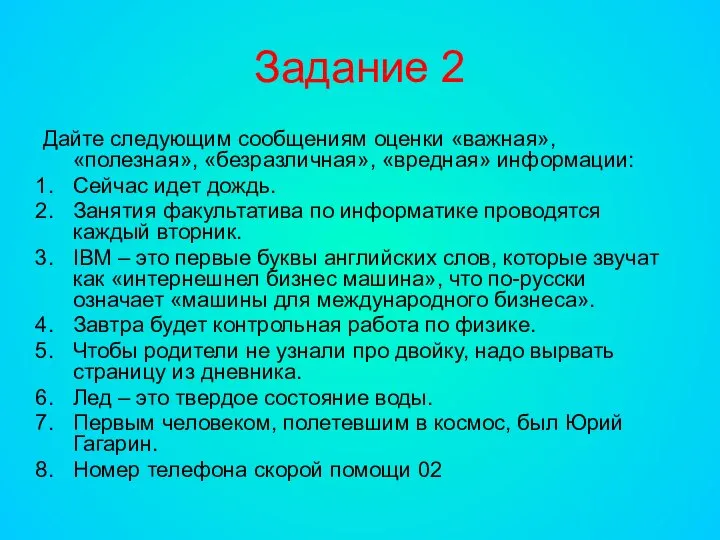 Задание 2

Дайте следующим сообщениям оценки «важная», «полезная», «безразличная», «вредная» информации:

1. Сейчас идет дождь.
2. Занятия факультатива по информатике проводятся каждый вторник.
3. IBM – это первые буквы английских слов, которые звучат как «интернешнел бизнес машина», что по-русски означает «машины для международного бизнеса».
4. Завтра будет контрольная работа по физике.
5. Чтобы родители не узнали про двойку, надо вырвать страницу из дневника.
6. Лед – это твердое состояние воды.
7. Первым человеком, полетевшим в космос, был Юрий Гагарин.
8. Номер телефона скорой помощи 02